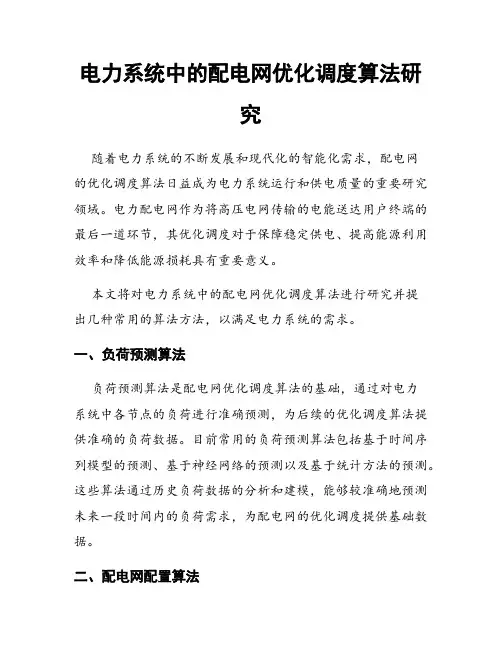 电力系统中的配电网优化调度算法研究

随着电力系统的不断发展和现代化的智能化需求，配电网的优化调度算法日益成为电力系统运行和供电质量的重要研究领域。电力配电网作为将高压电网传输的电能送达用户终端的最后一道环节，其优化调度对于保障稳定供电、提高能源利用效率和降低能源损耗具有重要意义。

本文将对电力系统中的配电网优化调度算法进行研究并提出几种常用的算法方法，以满足电力系统的需求。

一、负荷预测算法

负荷预测算法是配电网优化调度算法的基础，通过对电力系统中各节点的负荷进行准确预测，为后续的优化调度算法提供准确的负荷数据。目前常用的负荷预测算法包括基于时间序列模型的预测、基于神经网络的预测以及基于统计方法的预测。这些算法通过历史负荷数据的分析和建模，能够较准确地预测未来一段时间内的负荷需求，为配电网的优化调度提供基础数据。

二、配电网配置算法